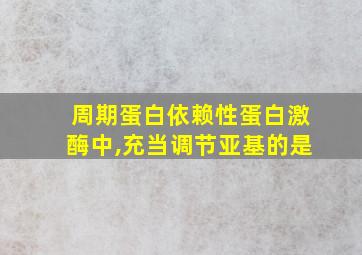 周期蛋白依赖性蛋白激酶中,充当调节亚基的是